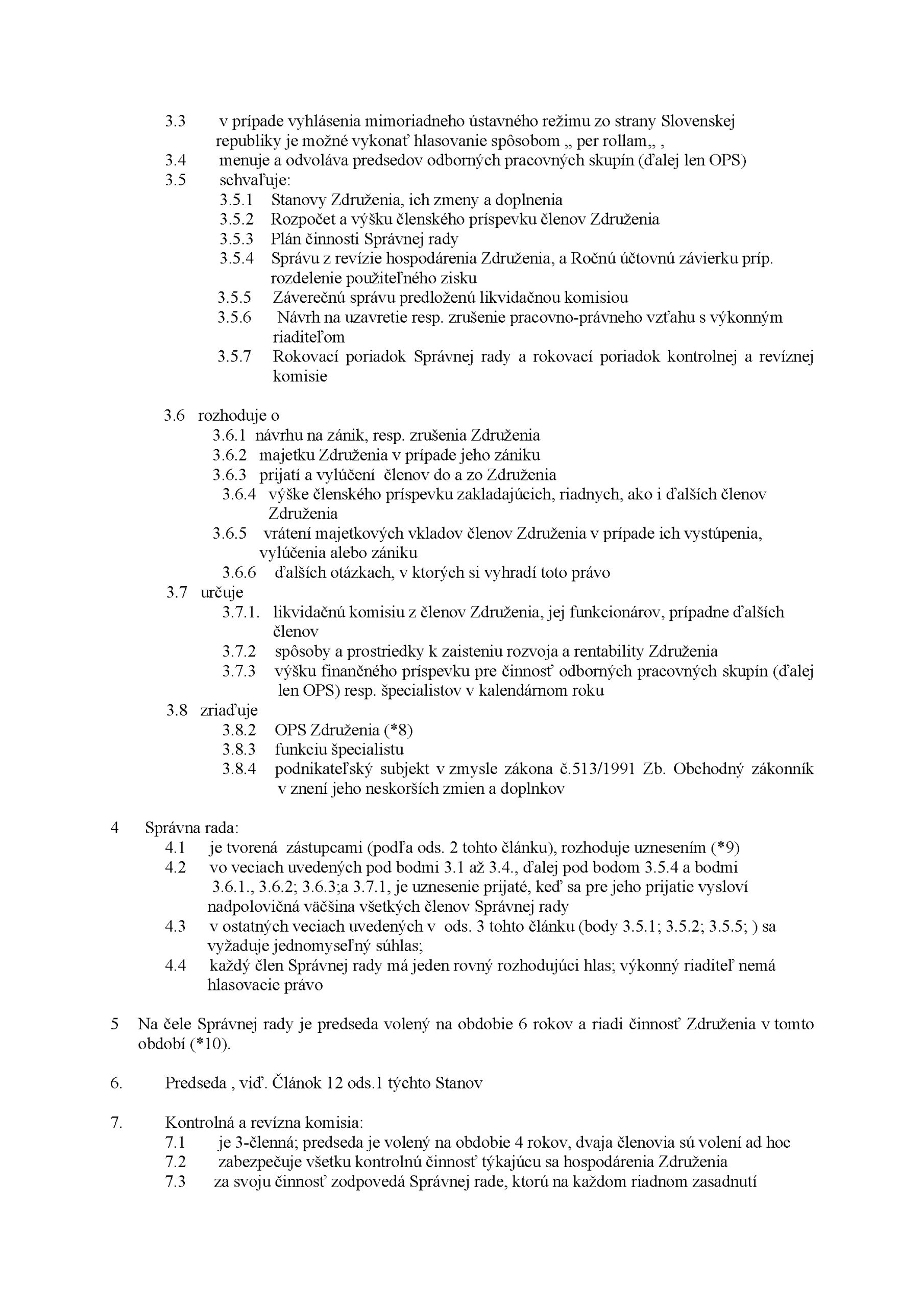 3.3 v prípade vyhlásenia mimoriadneho ústavného režimu zo strany Slovenskej republiky je možné vykonať hlasovanie spôsobom „ per rollam„ ,
3.4 menuje a odvoláva predsedov odborných pracovných skupín (ďalej len OPS)
3.5 schvaľuje:
3.5.1 Stanovy Združenia, ich zmeny a doplnenia
3.5.2 Rozpočet a výšku členského príspevku členov Združenia
3.5.3 Plán činnosti Správnej rady
3.5.4 Správu z revízie hospodárenia Združenia, a Ročnú účtovnú závierku príp. rozdelenie použiteľného zisku
3.5.5 Záverečnú správu predloženú likvidačnou komisiou
3.5.6 Návrh na uzavretie resp. zrušenie pracovno-právneho vzťahu s výkonným riaditeľom
3.5.7 Rokovací poriadok Správnej rady a rokovací poriadok kontrolnej a revíznej komisie

3.6 rozhoduje o
3.6.1 návrhu na zánik, resp. zrušenia Združenia
3.6.2 majetku Združenia v prípade jeho zániku
3.6.3 prijatí a vylúčení členov do a zo Združenia
3.6.4 výške členského príspevku zakladajúcich, riadnych, ako i ďalších členov Združenia
3.6.5 vrátení majetkových vkladov členov Združenia v prípade ich vystúpenia, vylúčenia alebo zániku
3.6.6 ďalších otázkach, v ktorých si vyhradí toto právo
3.7 určuje
3.7.1. likvidačnú komisiu z členov Združenia, jej funkcionárov, prípadne ďalších členov
3.7.2 spôsoby a prostriedky k zaisteniu rozvoja a rentability Združenia
3.7.3 výšku finančného príspevku pre činnosť odborných pracovných skupín (ďalej len OPS) resp. špecialistov v kalendárnom roku
3.8 zriaďuje
3.8.2 OPS Združenia (*8)
3.8.3 funkciu špecialistu
3.8.4 podnikateľský subjekt v zmysle zákona č.513/1991 Zb. Obchodný zákonník v znení jeho neskorších zmien a doplnkov

4 Správna rada:
4.1 je tvorená zástupcami (podľa ods. 2 tohto článku), rozhoduje uznesením (*9)
4.2 vo veciach uvedených pod bodmi 3.1 až 3.4., ďalej pod bodom 3.5.4 a bodmi 3.6.1., 3.6.2; 3.6.3;a 3.7.1, je uznesenie prijaté, keď sa pre jeho prijatie vysloví nadpolovičná väčšina všetkých členov Správnej rady
4.3 v ostatných veciach uvedených v ods. 3 tohto článku (body 3.5.1; 3.5.2; 3.5.5; ) sa vyžaduje jednomyseľný súhlas;
4.4 každý člen Správnej rady má jeden rovný rozhodujúci hlas; výkonný riaditeľ nemá hlasovacie právo

5 Na čele Správnej rady je predseda volený na obdobie 6 rokov a riadi činnosť Združenia v tomto období (*10).

6. Predseda , viď. Článok 12 ods.1 týchto Stanov

7. Kontrolná a revízna komisia:
7.1 je 3-členná; predseda je volený na obdobie 4 rokov, dvaja členovia sú volení ad hoc
7.2 zabezpečuje všetku kontrolnú činnosť týkajúcu sa hospodárenia Združenia
7.3 za svoju činnosť zodpovedá Správnej rade, ktorú na každom riadnom zasadnutí